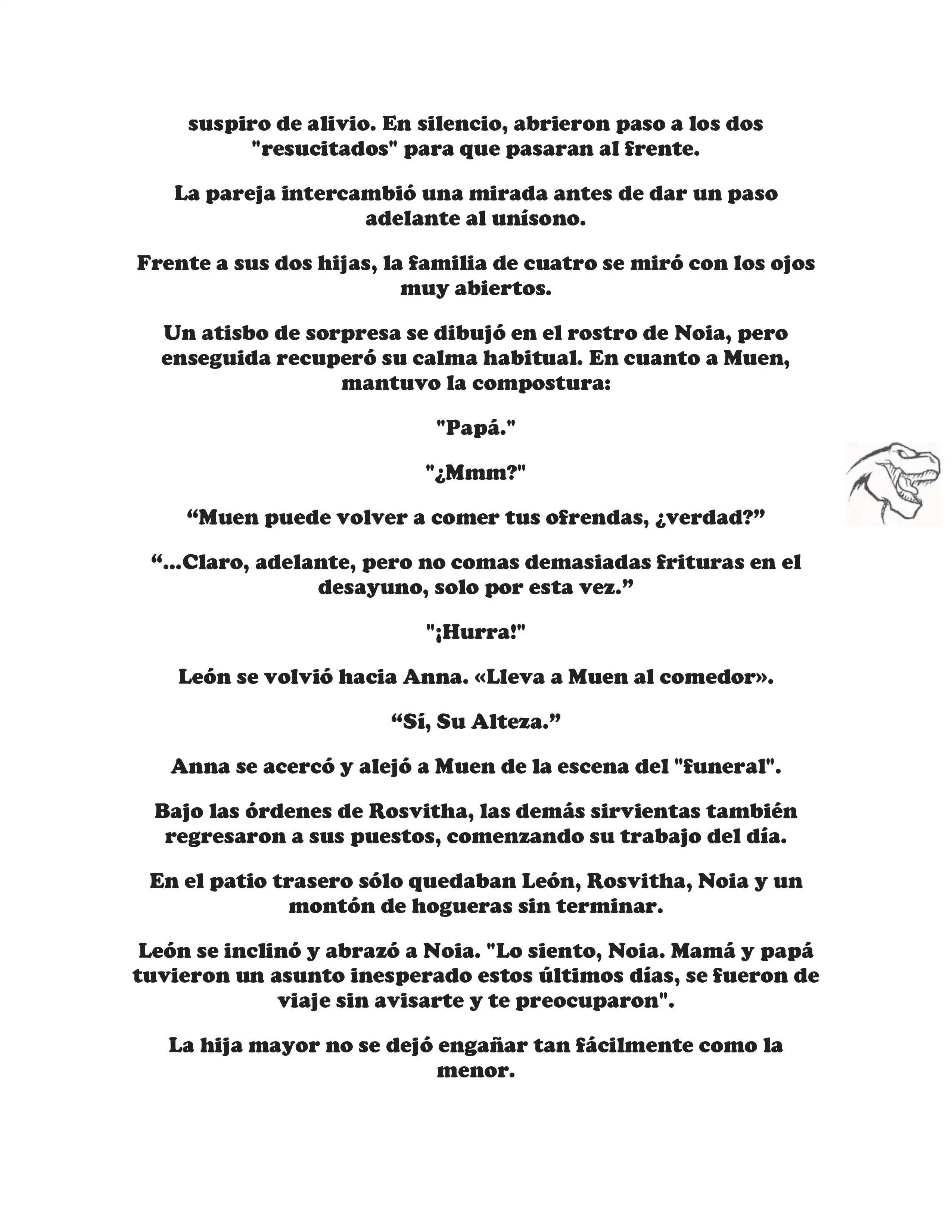 suspiro de alivio. En silencio, abrieron paso a los dos "resucitados" para que pasaran al frente.

La pareja intercambió una mirada antes de dar un paso adelante al unísono.

Frente a sus dos hijas, la familia de cuatro se miró con los ojos muy abiertos.

Un atisbo de sorpresa se dibujó en el rostro de Noia, pero enseguida recuperó su calma habitual. En cuanto a Muen, mantuvo la compostura:

"Papá."

"¿Mmm?"

“Muen puede volver a comer tus ofrendas, ¿verdad?”

“...Claro, adelante, pero no comas demasiadas frituras en el desayuno, solo por esta vez.”

"¡Hurra!"

León se volvió hacia Anna. «Lleva a Muen al comedor».

“Sí, Su Alteza.”

Anna se acercó y alejó a Muen de la escena del "funeral".

Bajo las órdenes de Rosvitha, las demás sirvientas también regresaron a sus puestos, comenzando su trabajo del día.

En el patio trasero sólo quedaban León, Rosvitha, Noia y un montón de hogueras sin terminar.

León se inclinó y abrazó a Noia. "Lo siento, Noia. Mamá y papá tuvieron un asunto inesperado estos últimos días, se fueron de viaje sin avisarte y te preocuparon".

La hija mayor no se dejó engañar tan fácilmente como la menor.